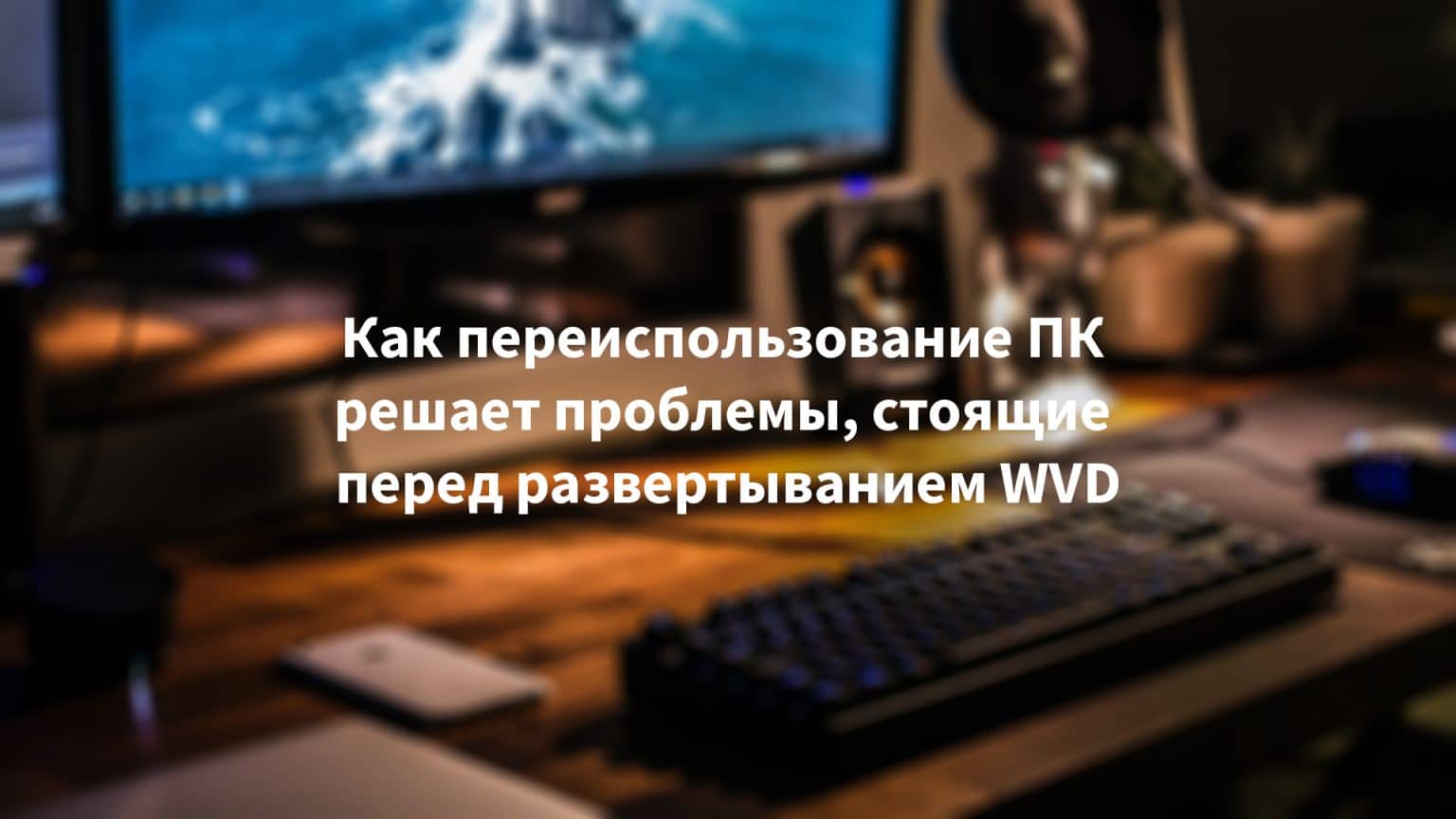 Как переиспользование ПК решает проблемы, стоящие перед развертыванием WVD